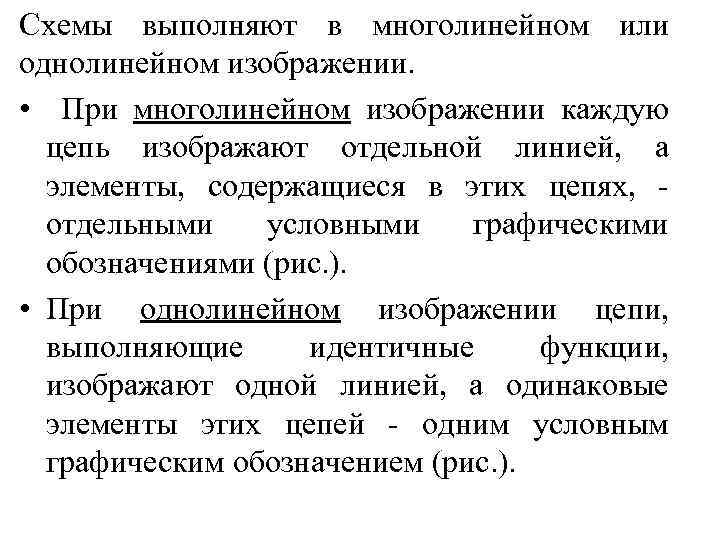 Схемы выполняют в многолинейном или однолинейном изображении.

• При многолинейном изображении каждую цепь изображают отдельной линией, а элементы, содержащиеся в этих цепях, - отдельными условными графическими обозначениями (рис.).

• При однолинейном изображении цепи, выполняющие идентичные функции, изображают одной линией, а одинаковые элементы этих цепей - одним условным графическим обозначением (рис.).